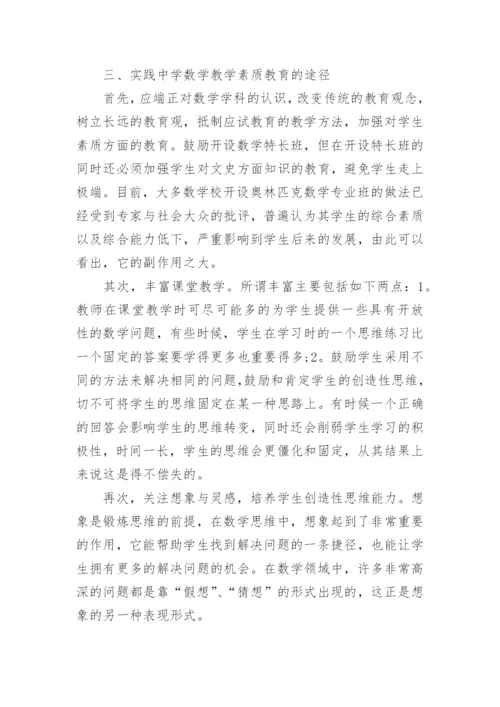 三、实践中学数学教学素质教育的途径

首先，应端正对数学学科的认识，改变传统的教育观念，树立长远的教育观，抵制应试教育的教学方法，加强对学生素质方面的教育。鼓励开设数学特长班，但在开设特长班的同时还必须加强学生对文史方面知识的教育，避免学生走上极端。目前，大多数学校开设奥林匹克数学专业班的做法已经受到专家与社会大众的批评，普遍认为其学生的综合素质以及综合能力低下，严重影响到学生后来的发展，由此可以看出，它的副作用之大。

其次，丰富课堂教学。所谓丰富主要包括如下两点：1。教师在课堂教学时可尽可能多的为学生提供一些具有开放性的数学问题，有些时候，学生在学习时的一个思维练习比一个固定的答案要学得更多也重要得多;2。鼓励学生采用不同的方法来解决相同的问题,鼓励和肯定学生的创造性思维，切不可将学生的思维固定在某一种思路上。有时候一个正确的回答会影响学生的思维转变，同时还会削弱学生学习的积极性，时间一长，学生的思维会更僵化和固定，从其结果上来说这是得不偿失的。

再次，关注想象与灵感，培养学生创造性思维能力。想象是锻炼思维的前提，在数学思维中，想象起到了非常重要的作用，它能帮助学生找到解决问题的一条捷径，也能让学生拥有更多的解决问题的机会。在数学领域中，许多非常高深的问题都是靠“假想”、“猜想”的形式出现的，这正是想象的另一种表现形式。